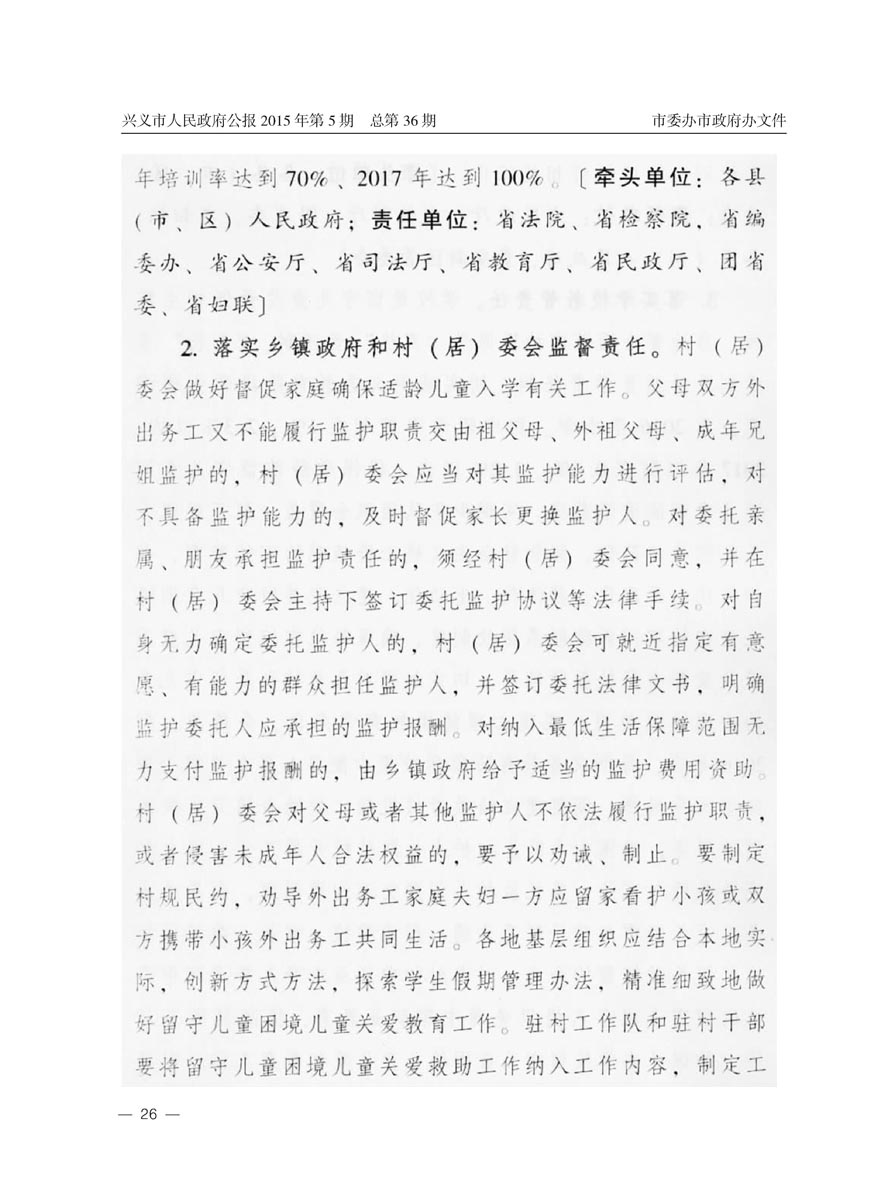 兴义市人民政府公报 2015 年第 5 期　总第 36 期　　市委办市政府办文件

年培训率达到 70%、2017 年达到 100%。〔牵头单位：各县（市、区）人民政府；责任单位：省法院、省检察院、省编委办、省公安厅、省司法厅、省教育厅、省民政厅、团省委、省妇联〕

2. 落实乡镇政府和村（居）委会监督责任。村（居）委会做好督促家庭确保适龄儿童入学有关工作。父母双方外出务工又不能履行监护职责交由祖父母、外祖父母、成年兄姐监护的，村（居）委会应当对其监护能力进行评估，对不具备监护能力的，及时督促家长更换监护人。对委托亲属、朋友承担监护责任的，须经村（居）委会同意，并在村（居）委会主持下签订委托监护协议等法律手续。对自身无力确定委托监护人的，村（居）委会可就近指定有意愿、有能力的群众担任监护人，并签订委托法律文书，明确监护委托人应承担的监护报酬。对纳入最低生活保障范围无力支付监护报酬的，由乡镇政府给予适当的监护费用资助。村（居）委会对父母或者其他监护人不依法履行监护职责，或者侵害未成年人合法权益的，要予以劝诫、制止。要制定村规民约，劝导外出务工家庭夫妇一方应留家看护小孩或双方携带小孩外出务工共同生活。各地基层组织应结合本地实际，创新方式方法，探索学生假期管理办法，精准细致地做好留守儿童困境儿童关爱教育工作。驻村工作队和驻村干部要将留守儿童困境儿童关爱救助工作纳入工作内容，制定工

— 26 —